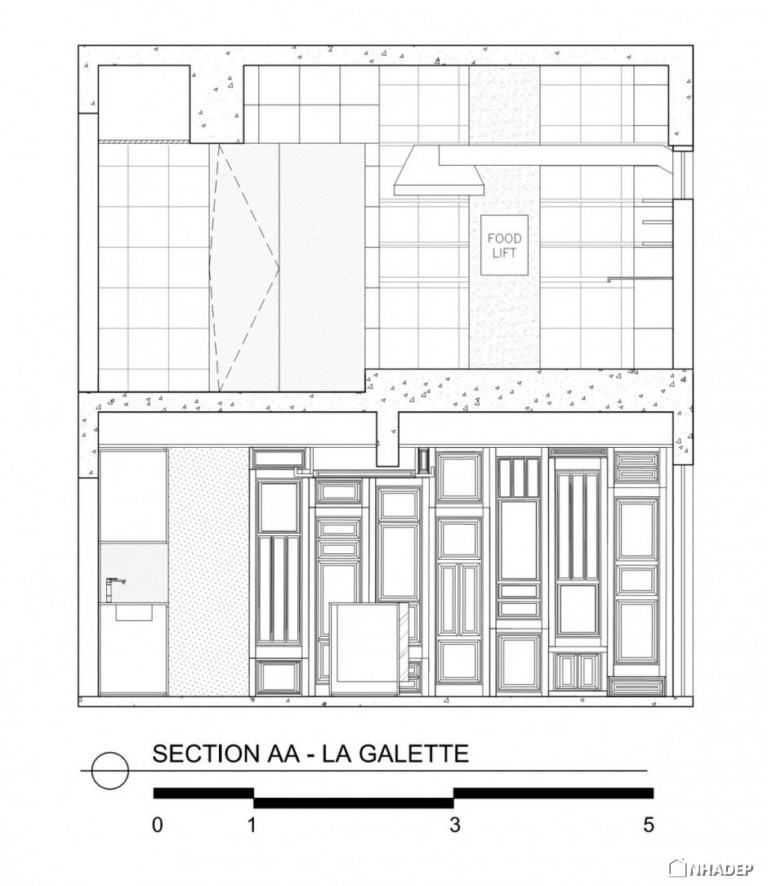 FOOD LIFT

SECTION AA - LA GALETTE

0 1 3 5

NHADEP